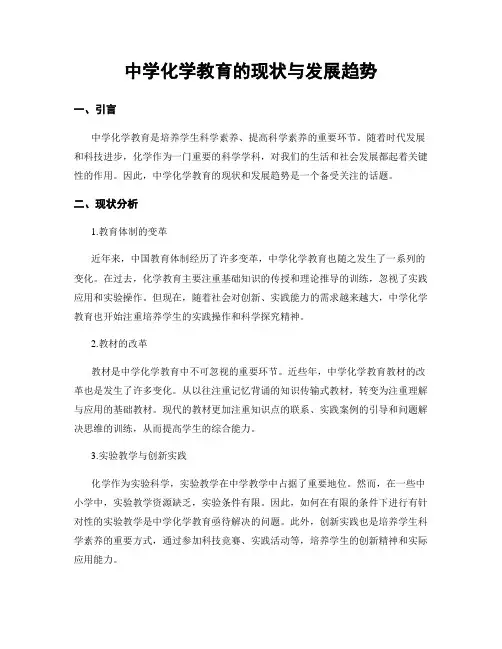 中学化学教育的现状与发展趋势

一、引言

中学化学教育是培养学生科学素养、提高科学素养的重要环节。随着时代发展和科技进步，化学作为一门重要的科学学科，对我们的生活和社会发展都起着关键性的作用。因此，中学化学教育的现状和发展趋势是一个备受关注的话题。

二、现状分析

1.教育体制的变革

近年来，中国教育体制经历了许多变革，中学化学教育也随之发生了一系列的变化。在过去，化学教育主要注重基础知识的传授和理论推导的训练，忽视了实践应用和实验操作。但现在，随着社会对创新、实践能力的需求越来越大，中学化学教育也开始注重培养学生的实践操作和科学探究精神。

2.教材的改革

教材是中学化学教育中不可忽视的重要环节。近些年，中学化学教育教材的改革也是发生了许多变化。从以往注重记忆背诵的知识传输式教材，转变为注重理解与应用的基础教材。现代的教材更加注重知识点的联系、实践案例的引导和问题解决思维的训练，从而提高学生的综合能力。

3.实验教学与创新实践

化学作为实验科学，实验教学在中学教学中占据了重要地位。然而，在一些中小学中，实验教学资源缺乏，实验条件有限。因此，如何在有限的条件下进行有针对性的实验教学是中学化学教育亟待解决的问题。此外，创新实践也是培养学生科学素养的重要方式，通过参加科技竞赛、实践活动等，培养学生的创新精神和实际应用能力。